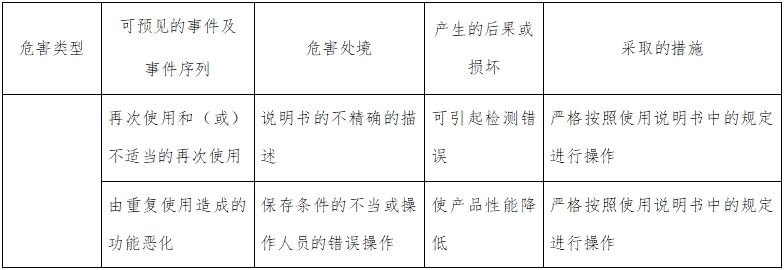 | 危害类型 | 可预见的事件及事件序列 | 危害处境 | 产生的后果或损坏 | 采取的措施 |
|---|---|---|---|---|
| | 再次使用和（或）不适当的再次使用 | 说明书的不精确的描述 | 可引起检测错误 | 严格按照使用说明书中的规定进行操作 |
| | 由重复使用造成的功能恶化 | 保存条件的不当或操作人员的错误操作 | 使产品性能降低 | 严格按照使用说明书中的规定进行操作 |